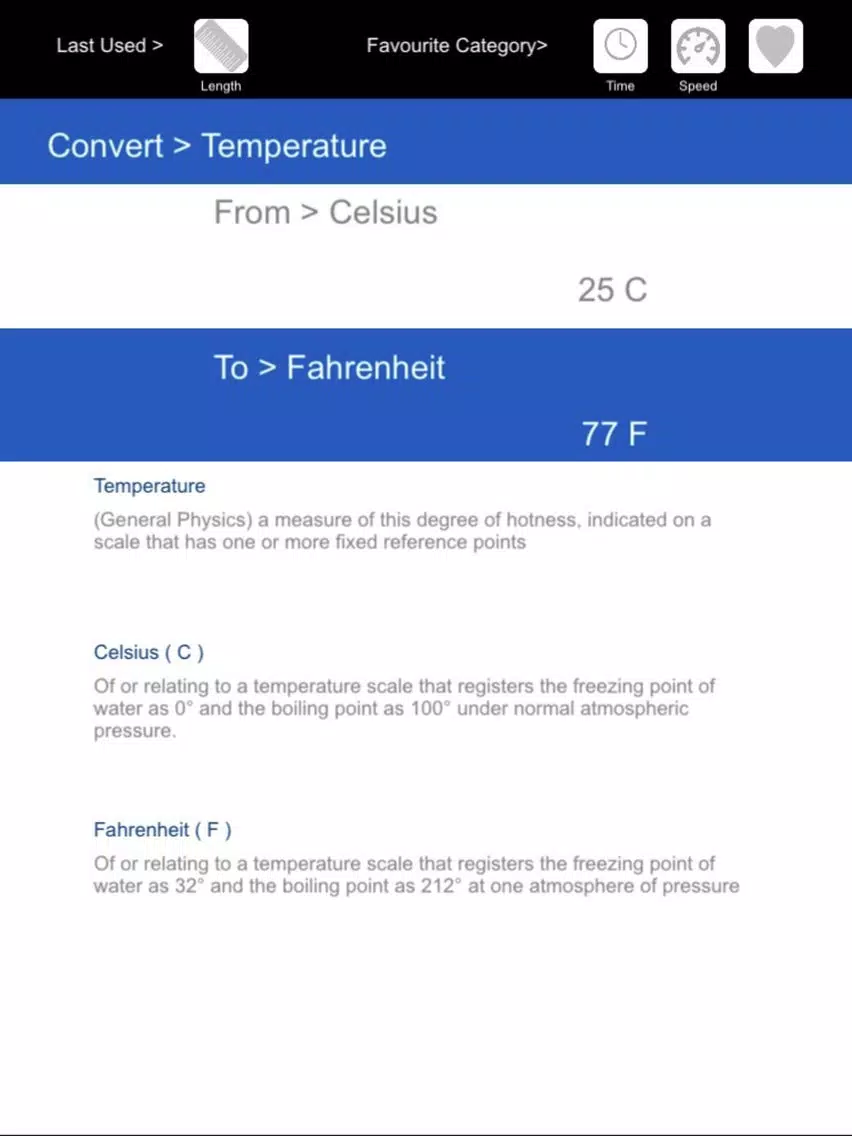 Last Used > Length

Favourite Category> Time Speed

Convert > Temperature

From > Celsius

25 C

To > Fahrenheit

77 F

Temperature

(General Physics) a measure of this degree of hotness, indicated on a scale that has one or more fixed reference points

Celsius ( C )

Of or relating to a temperature scale that registers the freezing point of water as 0° and the boiling point as 100° under normal atmospheric pressure.

Fahrenheit ( F )

Of or relating to a temperature scale that registers the freezing point of water as 32° and the boiling point as 212° at one atmosphere of pressure